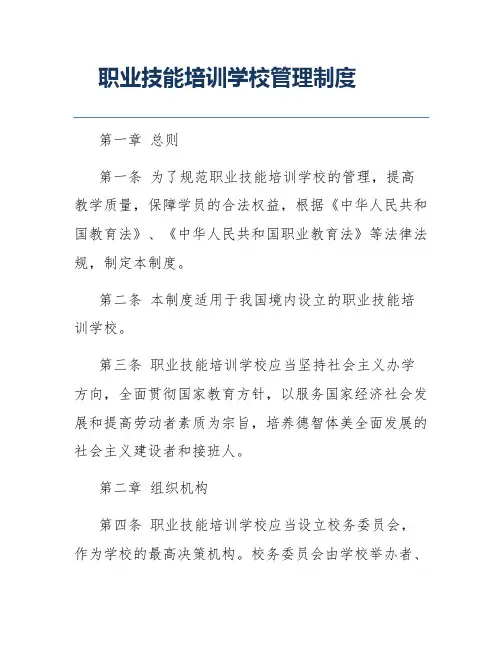 职业技能培训学校管理制度

第一章 总则

第一条 为了规范职业技能培训学校的管理，提高教学质量，保障学员的合法权益，根据《中华人民共和国教育法》、《中华人民共和国职业教育法》等法律法规，制定本制度。

第二条 本制度适用于我国境内设立的职业技能培训学校。

第三条 职业技能培训学校应当坚持社会主义办学方向，全面贯彻国家教育方针，以服务国家经济社会发展和提高劳动者素质为宗旨，培养德智体美全面发展的社会主义建设者和接班人。

第二章 组织机构

第四条 职业技能培训学校应当设立校务委员会，作为学校的最高决策机构。校务委员会由学校举办者、